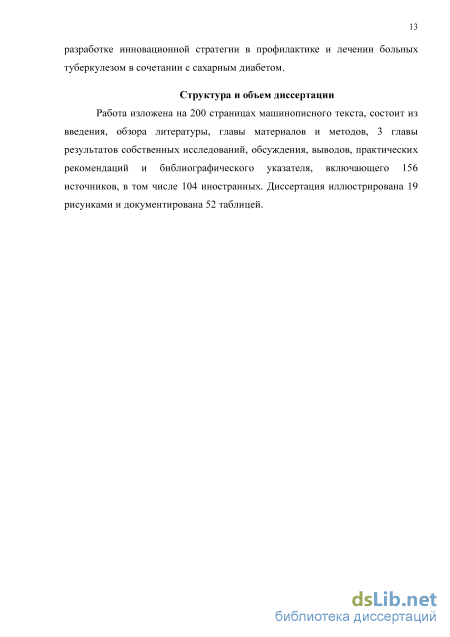 13

разработке инновационной стратегии в профилактике и лечении больных туберкулезом в сочетании с сахарным диабетом.

Структура и объем диссертации

Работа изложена на 200 страницах машинописного текста, состоит из введения, обзора литературы, главы материалов и методов, 3 главы результатов собственных исследований, обсуждения, выводов, практических рекомендаций и библиографического указателя, включающего 156 источников, в том числе 104 иностранных. Диссертация иллюстрирована 19 рисунками и документирована 52 таблицей.

dsLib.net
библиотека диссертаций